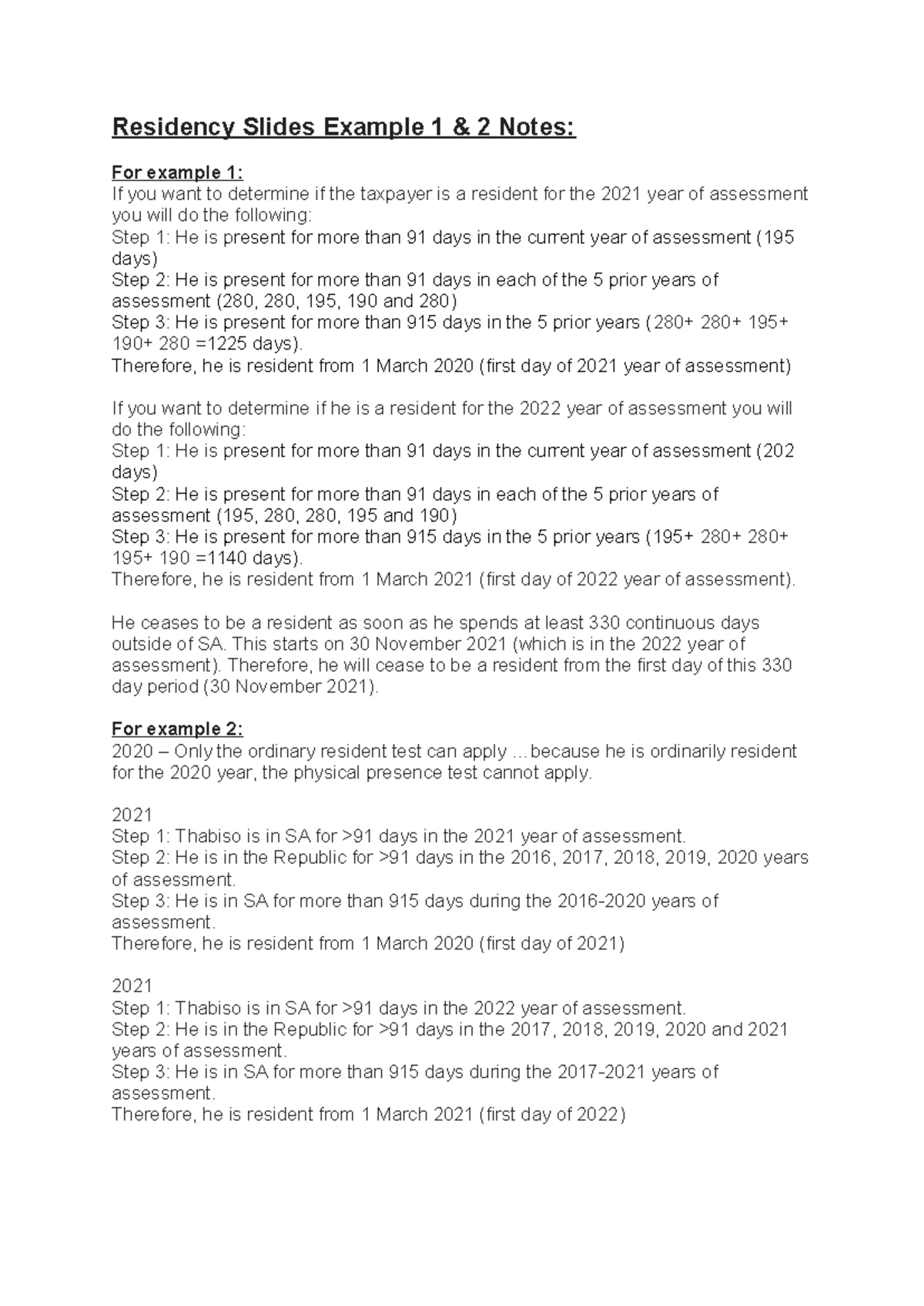 Residency Slides Example 1 & 2 Notes:

For example 1:
If you want to determine if the taxpayer is a resident for the 2021 year of assessment you will do the following:
Step 1: He is present for more than 91 days in the current year of assessment (195 days)
Step 2: He is present for more than 91 days in each of the 5 prior years of assessment (280, 280, 195, 190 and 280)
Step 3: He is present for more than 915 days in the 5 prior years (280+ 280+ 195+ 190+ 280 =1225 days).
Therefore, he is resident from 1 March 2020 (first day of 2021 year of assessment)

If you want to determine if he is a resident for the 2022 year of assessment you will do the following:
Step 1: He is present for more than 91 days in the current year of assessment (202 days)
Step 2: He is present for more than 91 days in each of the 5 prior years of assessment (195, 280, 280, 195 and 190)
Step 3: He is present for more than 915 days in the 5 prior years (195+ 280+ 280+ 195+ 190 =1140 days).
Therefore, he is resident from 1 March 2021 (first day of 2022 year of assessment).

He ceases to be a resident as soon as he spends at least 330 continuous days outside of SA. This starts on 30 November 2021 (which is in the 2022 year of assessment). Therefore, he will cease to be a resident from the first day of this 330 day period (30 November 2021).

For example 2:
2020 – Only the ordinary resident test can apply …because he is ordinarily resident for the 2020 year, the physical presence test cannot apply.

2021
Step 1: Thabiso is in SA for >91 days in the 2021 year of assessment.
Step 2: He is in the Republic for >91 days in the 2016, 2017, 2018, 2019, 2020 years of assessment.
Step 3: He is in SA for more than 915 days during the 2016-2020 years of assessment.
Therefore, he is resident from 1 March 2020 (first day of 2021)

2021
Step 1: Thabiso is in SA for >91 days in the 2022 year of assessment.
Step 2: He is in the Republic for >91 days in the 2017, 2018, 2019, 2020 and 2021 years of assessment.
Step 3: He is in SA for more than 915 days during the 2017-2021 years of assessment.
Therefore, he is resident from 1 March 2021 (first day of 2022)